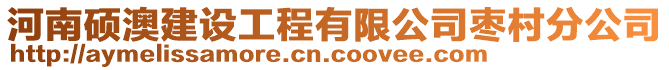 河南硕澳建设工程有限公司枣村分公司
http://aymelissamore.cn.coovee.com